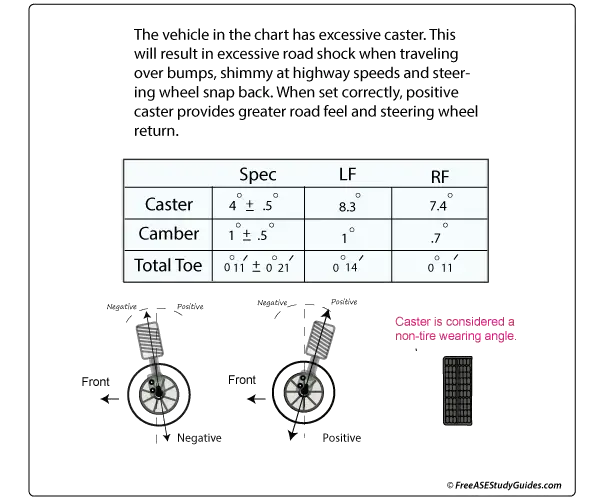 The vehicle in the chart has excessive caster. This will result in excessive road shock when traveling over bumps, shimmy at highway speeds and steering wheel snap back. When set correctly, positive caster provides greater road feel and steering wheel return.

| | Spec | LF | RF |
|---|---|---|---|
| Caster | $4^\circ \pm .5^\circ$ | $8.3^\circ$ | $7.4^\circ$ |
| Camber | $1^\circ \pm .5^\circ$ | $1^\circ$ | $.7^\circ$ |
| Total Toe | $0^\circ 11' \pm 0^\circ 21'$ | $0^\circ 14'$ | $0^\circ 11'$ |

Negative Positive

Front

Negative

Negative Positive

Front

Positive

Caster is considered a non-tire wearing angle.

© FreeASEStudyGuides.com